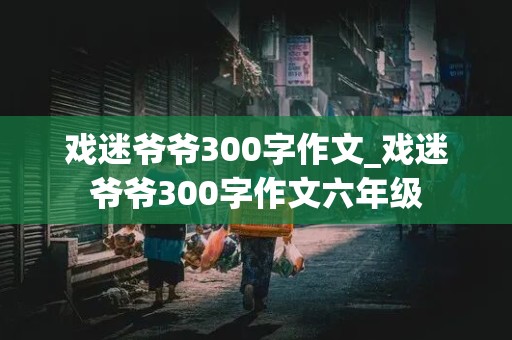 戏迷爷爷300字作文_戏迷爷爷300字作文六年级